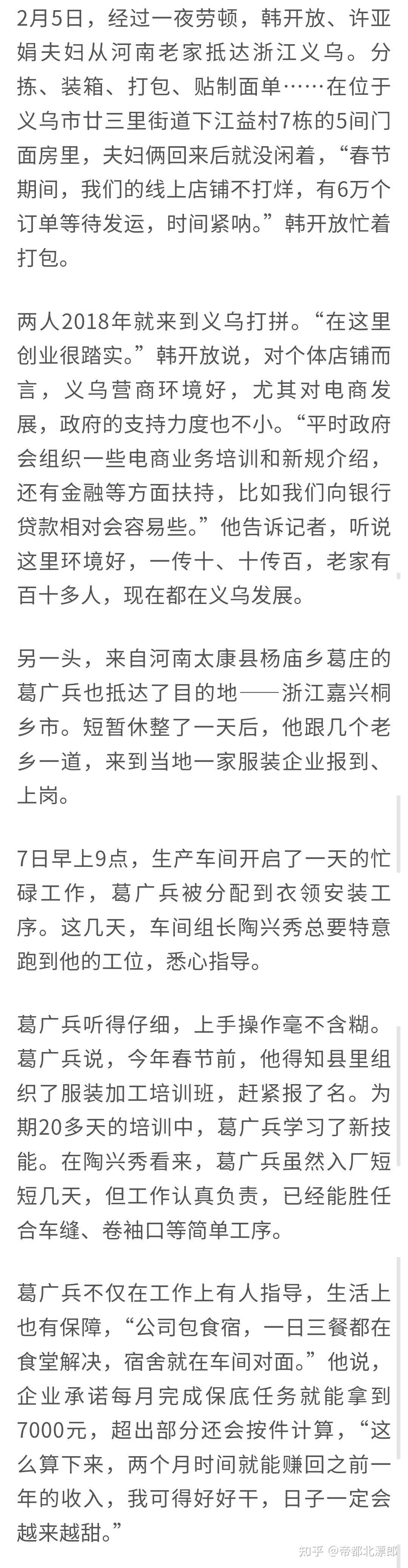 2月5日，经过一夜劳顿，韩开放、许亚娟夫妇从河南老家抵达浙江义乌。分拣、装箱、打包、贴制面单……在位于义乌市廿三里街道下江益村7栋的5间门面房里，夫妇俩回来后就没闲着，“春节期间，我们的线上店铺不打烊，有6万个订单等待发运，时间紧呐。”韩开放忙着打包。

两人2018年就来到义乌打拼。“在这里创业很踏实。”韩开放说，对个体店铺而言，义乌营商环境好，尤其对电商发展，政府的支持力度也不小。“平时政府会组织一些电商业务培训和新规介绍，还有金融等方面扶持，比如我们向银行贷款相对会容易些。”他告诉记者，听说这里环境好，一传十、十传百，老家有百十多人，现在都在义乌发展。

另一头，来自河南太康县杨庙乡葛庄的葛广兵也抵达了目的地——浙江嘉兴桐乡市。短暂休整了一天后，他跟几个老乡一道，来到当地一家服装企业报到、上岗。

7日早上9点，生产车间开启了一天的忙碌工作，葛广兵被分配到衣领安装工序。这几天，车间组长陶兴秀总要特意跑到他的工位，悉心指导。

葛广兵听得仔细，上手操作毫不含糊。葛广兵说，今年春节前，他得知县里组织了服装加工培训班，赶紧报了名。为期20多天的培训中，葛广兵学习了新技能。在陶兴秀看来，葛广兵虽然入厂短短几天，但工作认真负责，已经能胜任合车缝、卷袖口等简单工序。

葛广兵不仅在工作上有人指导，生活上也有保障，“公司包食宿，一日三餐都在食堂解决，宿舍就在车间对面。”他说，企业承诺每月完成保底任务就能拿到7000元，超出部分还会按件计算，“这么算下来，两个月时间就能赚回之前一年的收入，我可得好好干，日子一定会越来越甜。”

知乎 @帝都北漂郎